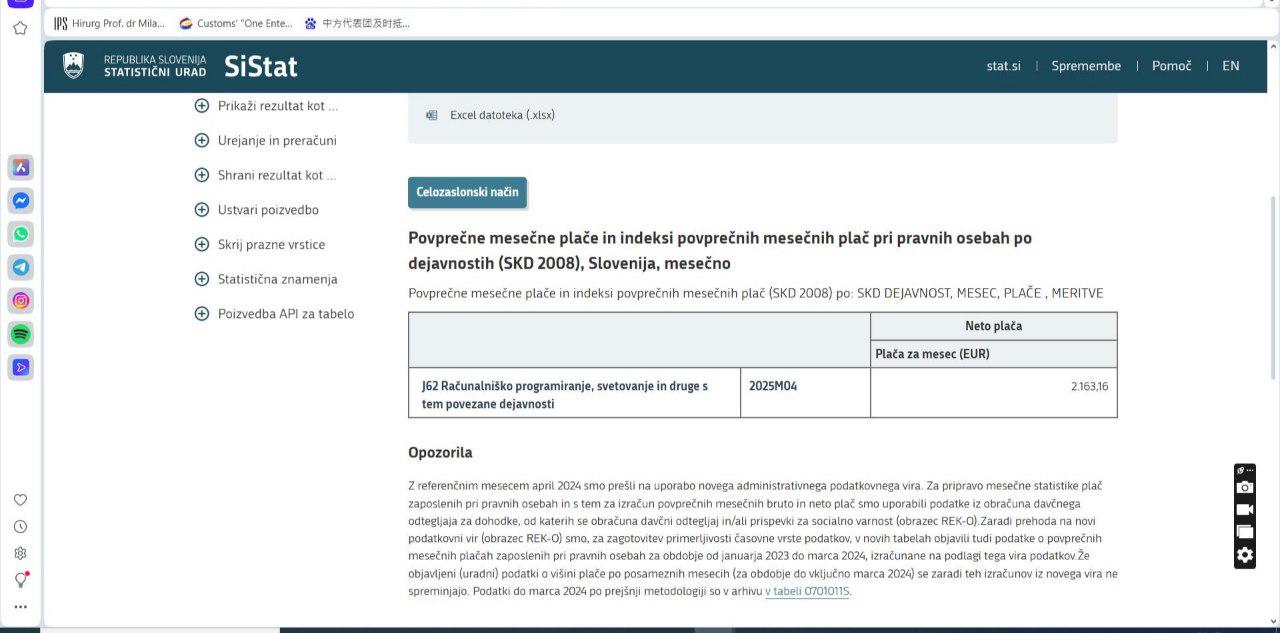 IPS Hirurg Prof. dr Mila... Customs' "One Ente... 中方代表团及时抵...

REPUBLIKA SLOVENIJA
STATISTIČNI URAD SiStat

stat.si | Spremembe | Pomoč | EN

Prikaži rezultat kot ...
Urejanje in preračuni
Shrani rezultat kot ...
Ustvari poizvedbo
Skrij prazne vrstice
Statistična znamenja
Poizvedba API za tabelo

Excel datoteka (.xlsx)

Celozaslonski način

Povprečne mesečne plače in indeksi povprečnih mesečnih plač pri pravnih osebah po dejavnostih (SKD 2008), Slovenija, mesečno

Povprečne mesečne plače in indeksi povprečnih mesečnih plač (SKD 2008) po: SKD DEJAVNOST, MESEC, PLAČE , MERITVE

| | | Neto plača |
|---|---|---|
| | | Plača za mesec (EUR) |
| J62 Računalniško programiranje, svetovanje in druge s tem povezane dejavnosti | 2025M04 | 2.163,16 |

Opozorila

Z referenčnim mesecem april 2024 smo prešli na uporabo novega administrativnega podatkovnega vira. Za pripravo mesečne statistike plač zaposlenih pri pravnih osebah in s tem za izračun povprečnih mesečnih bruto in neto plač smo uporabili podatke iz obračuna davčnega odtegljaja za dohodke, od katerih se obračuna davčni odtegljaj in/ali prispevki za socialno varnost (obrazec REK-O).Zaradi prehoda na novi podatkovni vir (obrazec REK-O) smo, za zagotovitev primerljivosti časovne vrste podatkov, v novih tabelah objavili tudi podatke o povprečnih mesečnih plačah zaposlenih pri pravnih osebah za obdobje od januarja 2023 do marca 2024, izračunane na podlagi tega vira podatkov.Že objavljeni (uradni) podatki o višini plače po posameznih mesecih (za obdobje do vključno marca 2024) se zaradi teh izračunov iz novega vira ne spreminjajo. Podatki do marca 2024 po prejšnji metodologiji so v arhivu v tabeli 0701011S.